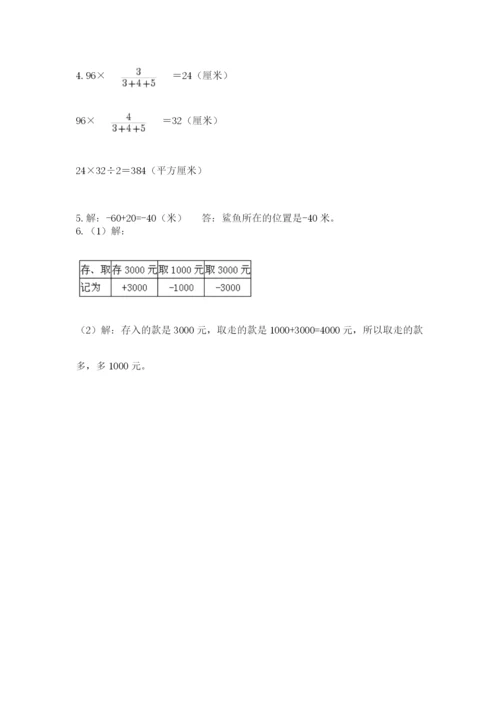 4. $96\times\frac{3}{3+4+5}=24$（厘米）

$96\times\frac{4}{3+4+5}=32$（厘米）

$24\times32\div2=384$（平方厘米）

5. 解：-60+20=-40（米）　答：鲨鱼所在的位置是-40 米。
6.（1）解：

| 存、取 | 存 3000 元 | 取 1000 元 | 取 3000 元 |
|---|---|---|---|
| 记为 | +3000 | -1000 | -3000 |

（2）解：存入的款是 3000 元，取走的款是 1000+3000=4000 元，所以取走的款多，多 1000 元。